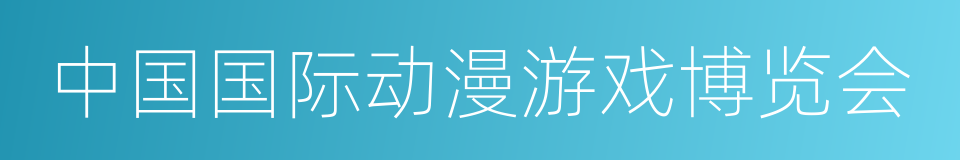 中国国际动漫游戏博览会